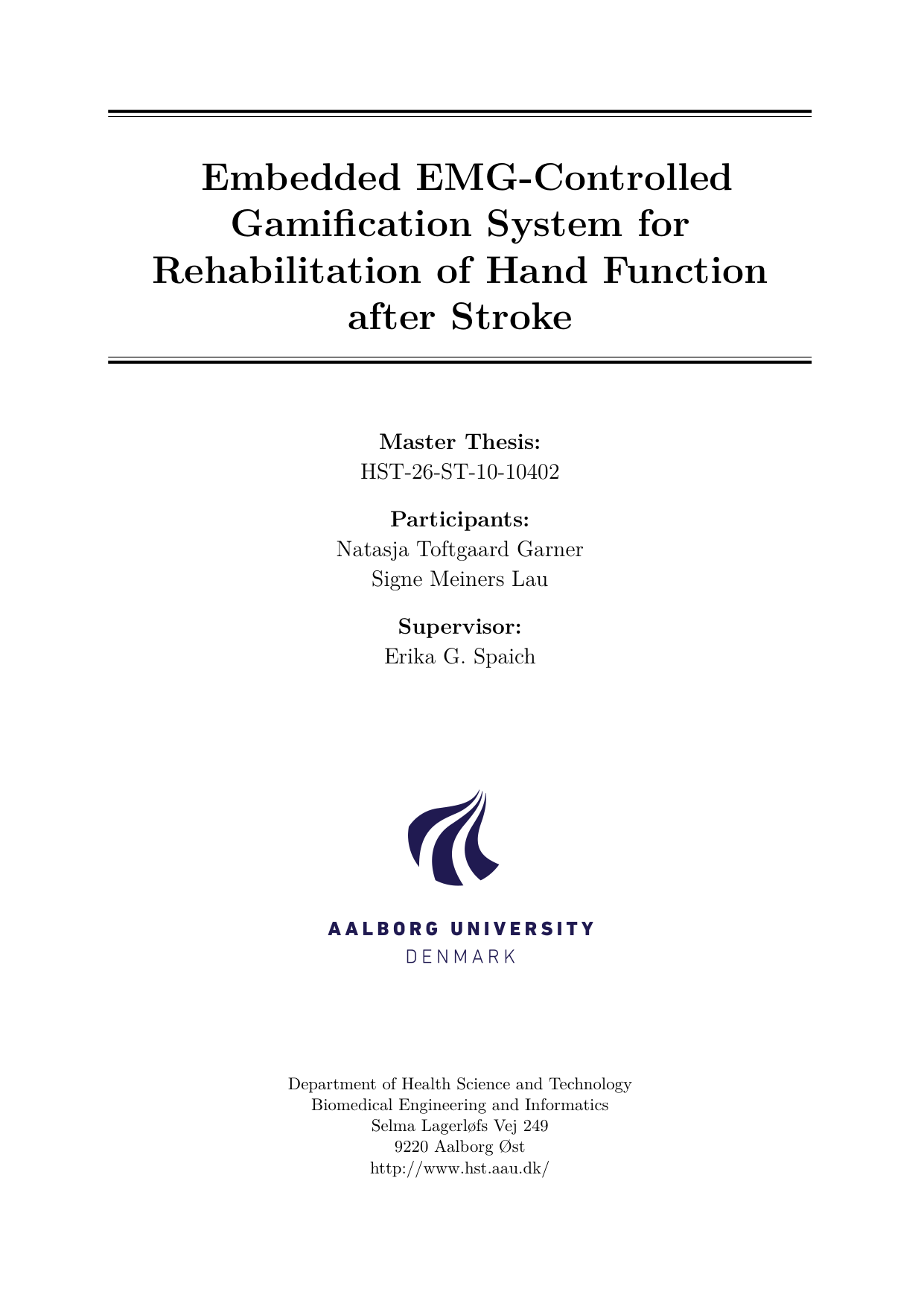 Embedded EMG-Controlled Gamification System for Rehabilitation of Hand Function after Stroke

Master Thesis:
HST-26-ST-10-10402

Participants:
Natasja Toftgaard Garner
Signe Meiners Lau

Supervisor:
Erika G. Spaich

AALBORG UNIVERSITY
DENMARK

Department of Health Science and Technology
Biomedical Engineering and Informatics
Selma Lagerløfs Vej 249
9220 Aalborg Øst
http://www.hst.aau.dk/